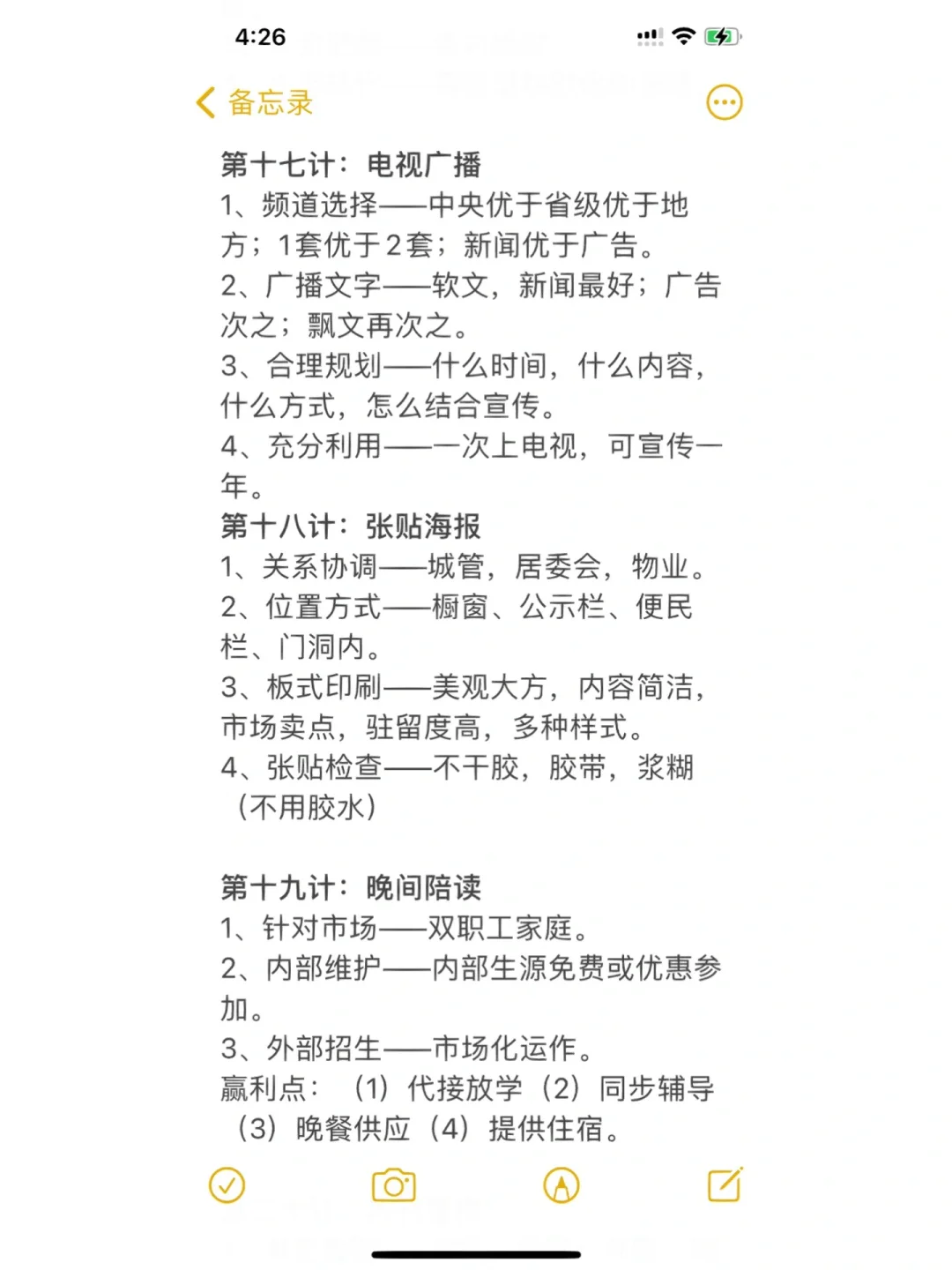 4:26

备忘录

第十七计：电视广播
1、频道选择——中央优于省级优于地方；1套优于2套；新闻优于广告。
2、广播文字——软文，新闻最好；广告次之；飘文再次之。
3、合理规划——什么时间，什么内容，什么方式，怎么结合宣传。
4、充分利用——一次上电视，可宣传一年。
第十八计：张贴海报
1、关系协调——城管，居委会，物业。
2、位置方式——橱窗、公示栏、便民栏、门洞内。
3、板式印刷——美观大方，内容简洁，市场卖点，驻留度高，多种样式。
4、张贴检查——不干胶，胶带，浆糊（不用胶水）

第十九计：晚间陪读
1、针对市场——双职工家庭。
2、内部维护——内部生源免费或优惠参加。
3、外部招生——市场化运作。
赢利点：（1）代接放学（2）同步辅导（3）晚餐供应（4）提供住宿。